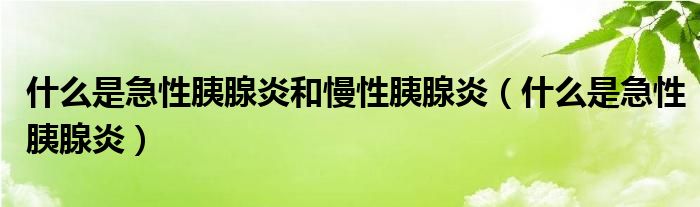 什么是急性胰腺炎和慢性胰腺炎（什么是急性胰腺炎）